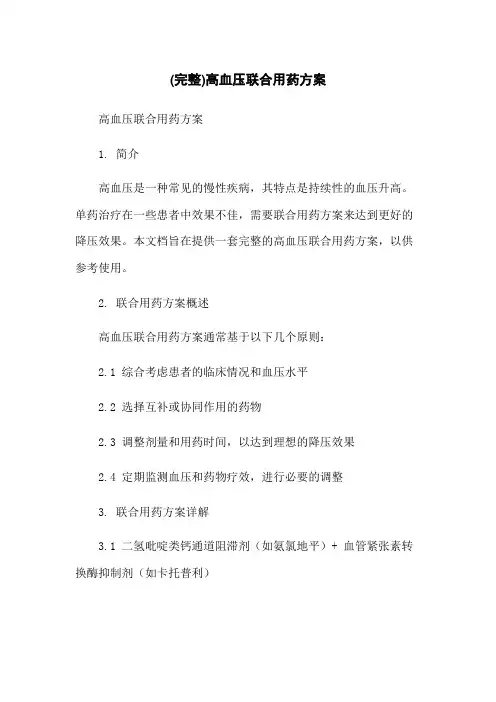 (完整)高血压联合用药方案

高血压联合用药方案

1. 简介

高血压是一种常见的慢性疾病，其特点是持续性的血压升高。单药治疗在一些患者中效果不佳，需要联合用药方案来达到更好的降压效果。本文档旨在提供一套完整的高血压联合用药方案，以供参考使用。

2. 联合用药方案概述

高血压联合用药方案通常基于以下几个原则：

2.1 综合考虑患者的临床情况和血压水平

2.2 选择互补或协同作用的药物

2.3 调整剂量和用药时间，以达到理想的降压效果

2.4 定期监测血压和药物疗效，进行必要的调整

3. 联合用药方案详解

3.1 二氢吡啶类钙通道阻滞剂（如氨氯地平）+ 血管紧张素转换酶抑制剂（如卡托普利）